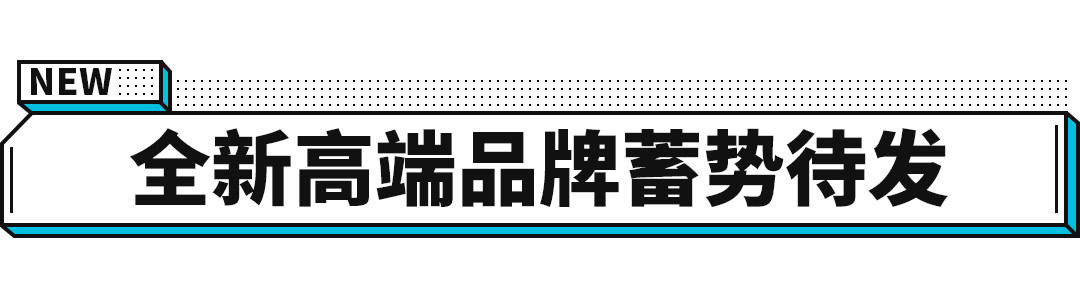 NEW

全新高端品牌蓄势待发